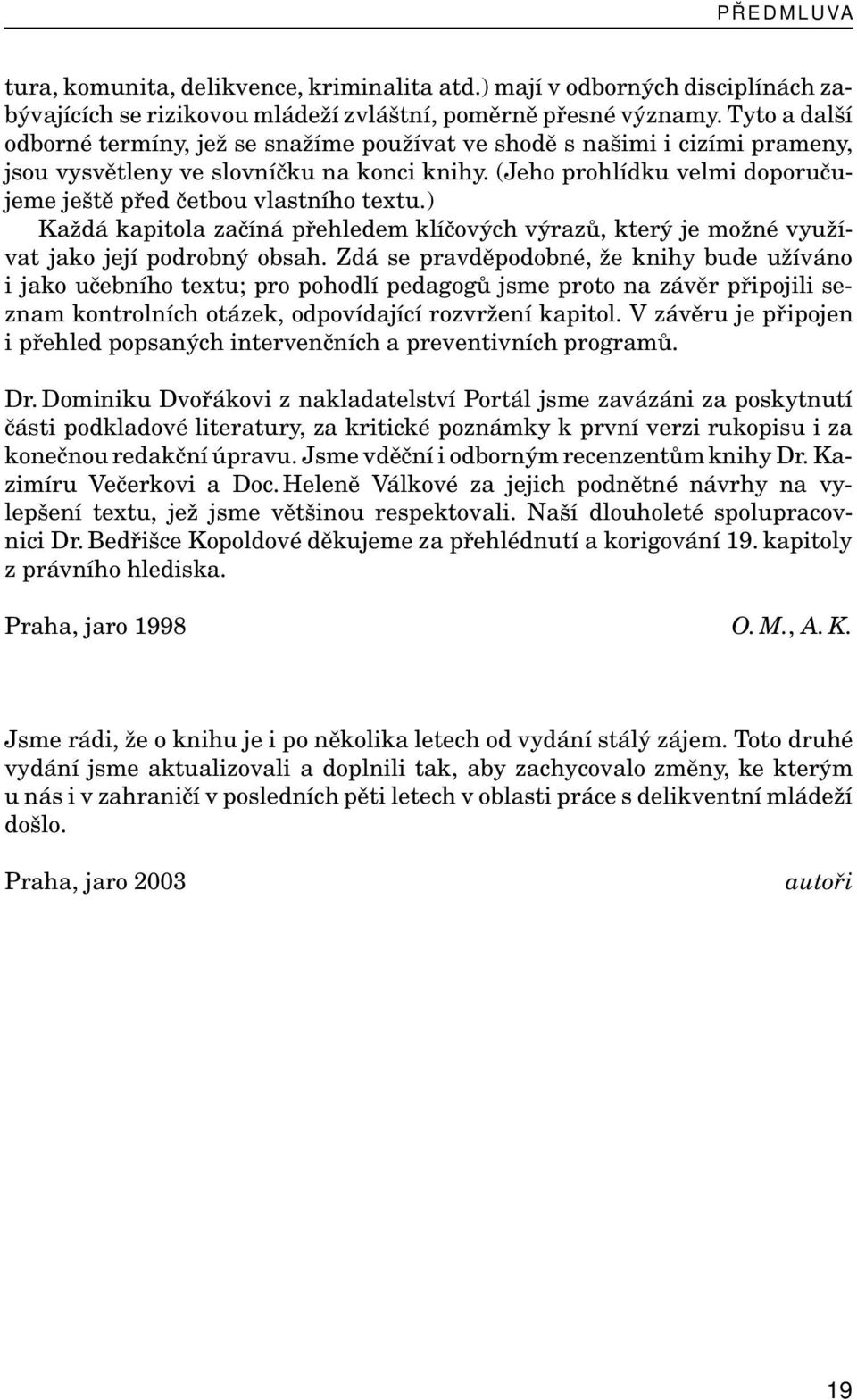 PŘEDMLUVA

tura, komunita, delikvence, kriminalita atd.) mají v odborných disciplínách zabývajících se rizikovou mládeží zvláštní, poměrně přesné významy. Tyto a další odborné termíny, jež se snažíme používat ve shodě s našimi i cizími prameny, jsou vysvětleny ve slovníčku na konci knihy. (Jeho prohlídku velmi doporučujeme ještě před četbou vlastního textu.)

Každá kapitola začíná přehledem klíčových výrazů, který je možné využívat jako její podrobný obsah. Zdá se pravděpodobné, že knihy bude užíváno i jako učebního textu; pro pohodlí pedagogů jsme proto na závěr připojili seznam kontrolních otázek, odpovídající rozvržení kapitol. V závěru je připojen i přehled popsaných intervenčních a preventivních programů.

Dr. Dominiku Dvořákovi z nakladatelství Portál jsme zavázáni za poskytnutí části podkladové literatury, za kritické poznámky k první verzi rukopisu i za konečnou redakční úpravu. Jsme vděční i odborným recenzentům knihy Dr. Kazimíru Večerkovi a Doc. Heleně Válkové za jejich podnětné návrhy na vylepšení textu, jež jsme většinou respektovali. Naší dlouholeté spolupracovnici Dr. Bedřišce Kopoldové děkujeme za přehlédnutí a korigování 19. kapitoly z právního hlediska.

Praha, jaro 1998 O. M., A. K.

Jsme rádi, že o knihu je i po několika letech od vydání stálý zájem. Toto druhé vydání jsme aktualizovali a doplnili tak, aby zachycovalo změny, ke kterým u nás i v zahraničí v posledních pěti letech v oblasti práce s delikventní mládeží došlo.

Praha, jaro 2003 autoři

19